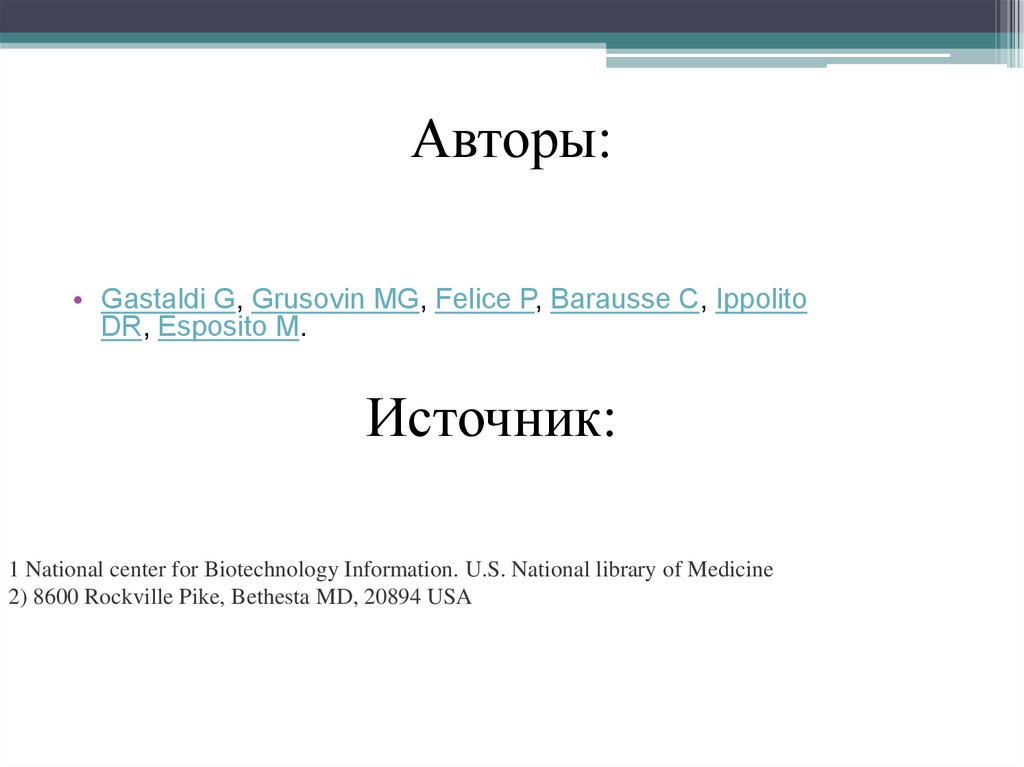 Авторы:

• Gastaldi G, Grusovin MG, Felice P, Barausse C, Ippolito DR, Esposito M.

Источник:

1 National center for Biotechnology Information. U.S. National library of Medicine
2) 8600 Rockville Pike, Bethesta MD, 20894 USA